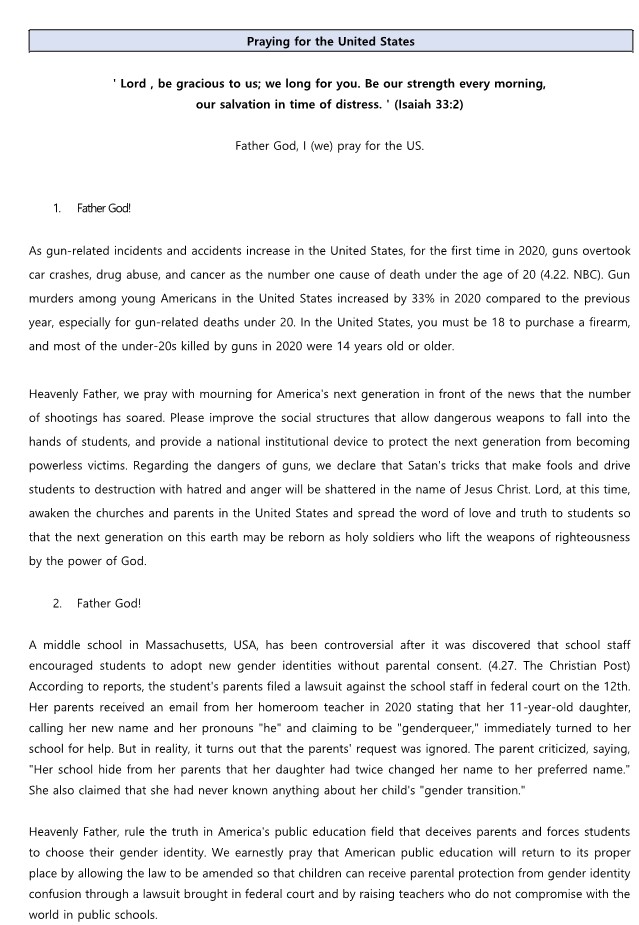 Praying for the United States

' Lord , be gracious to us; we long for you. Be our strength every morning, our salvation in time of distress. ' (Isaiah 33:2)

Father God, I (we) pray for the US.

1. Father God!

As gun-related incidents and accidents increase in the United States, for the first time in 2020, guns overtook car crashes, drug abuse, and cancer as the number one cause of death under the age of 20 (4.22. NBC). Gun murders among young Americans in the United States increased by 33% in 2020 compared to the previous year, especially for gun-related deaths under 20. In the United States, you must be 18 to purchase a firearm, and most of the under-20s killed by guns in 2020 were 14 years old or older.

Heavenly Father, we pray with mourning for America's next generation in front of the news that the number of shootings has soared. Please improve the social structures that allow dangerous weapons to fall into the hands of students, and provide a national institutional device to protect the next generation from becoming powerless victims. Regarding the dangers of guns, we declare that Satan's tricks that make fools and drive students to destruction with hatred and anger will be shattered in the name of Jesus Christ. Lord, at this time, awaken the churches and parents in the United States and spread the word of love and truth to students so that the next generation on this earth may be reborn as holy soldiers who lift the weapons of righteousness by the power of God.

2. Father God!

A middle school in Massachusetts, USA, has been controversial after it was discovered that school staff encouraged students to adopt new gender identities without parental consent. (4.27. The Christian Post) According to reports, the student's parents filed a lawsuit against the school staff in federal court on the 12th. Her parents received an email from her homeroom teacher in 2020 stating that her 11-year-old daughter, calling her new name and her pronouns "he" and claiming to be "genderqueer," immediately turned to her school for help. But in reality, it turns out that the parents' request was ignored. The parent criticized, saying, "Her school hide from her parents that her daughter had twice changed her name to her preferred name." She also claimed that she had never known anything about her child's "gender transition."

Heavenly Father, rule the truth in America's public education field that deceives parents and forces students to choose their gender identity. We earnestly pray that American public education will return to its proper place by allowing the law to be amended so that children can receive parental protection from gender identity confusion through a lawsuit brought in federal court and by raising teachers who do not compromise with the world in public schools.